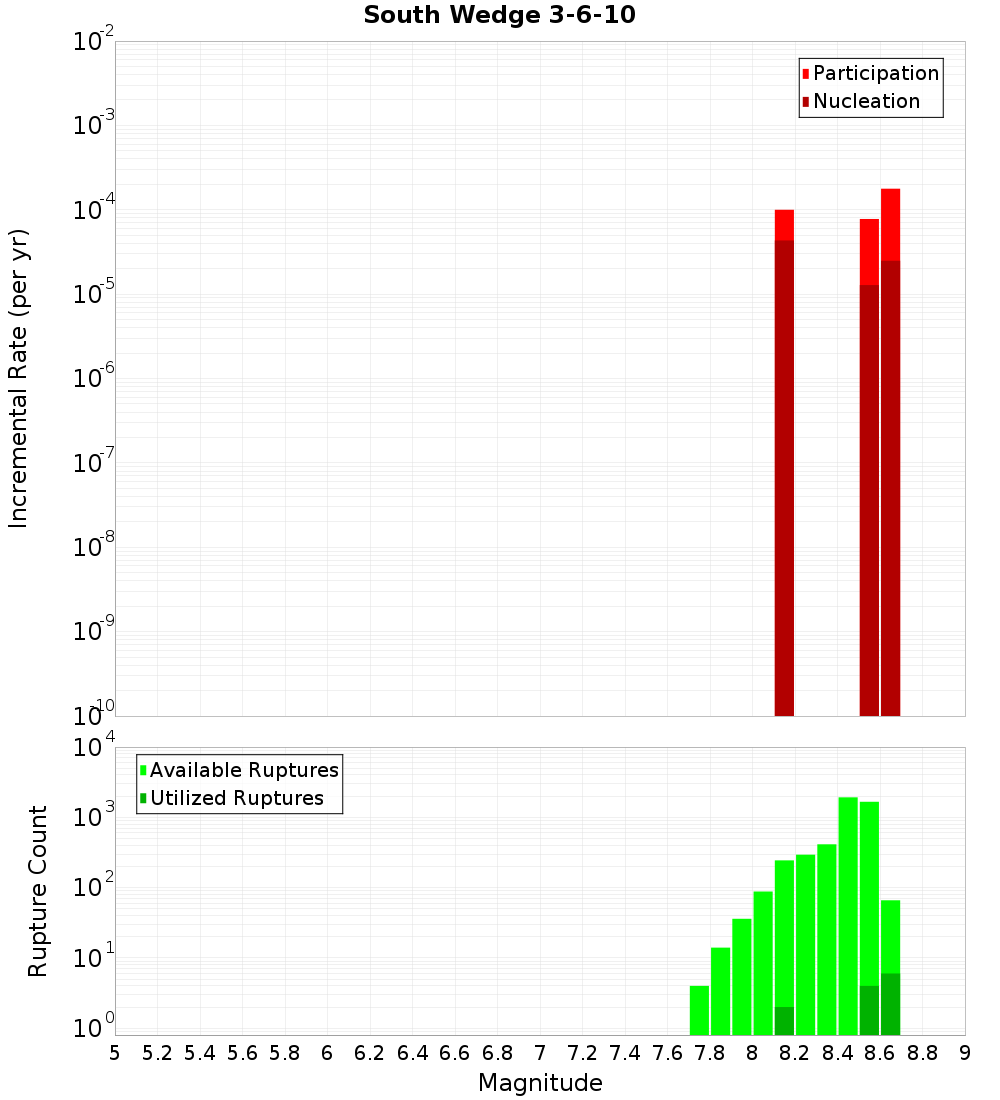 South Wedge 3-6-10

Participation
Nucleation

Incremental Rate (per yr)

$10^{-2}$
$10^{-3}$
$10^{-4}$
$10^{-5}$
$10^{-6}$
$10^{-7}$
$10^{-8}$
$10^{-9}$
$10^{-10}$

Available Ruptures
Utilized Ruptures

Rupture Count

$10^{4}$
$10^{3}$
$10^{2}$
$10^{1}$
$10^{0}$

5 5.2 5.4 5.6 5.8 6 6.2 6.4 6.6 6.8 7 7.2 7.4 7.6 7.8 8 8.2 8.4 8.6 8.8 9

Magnitude